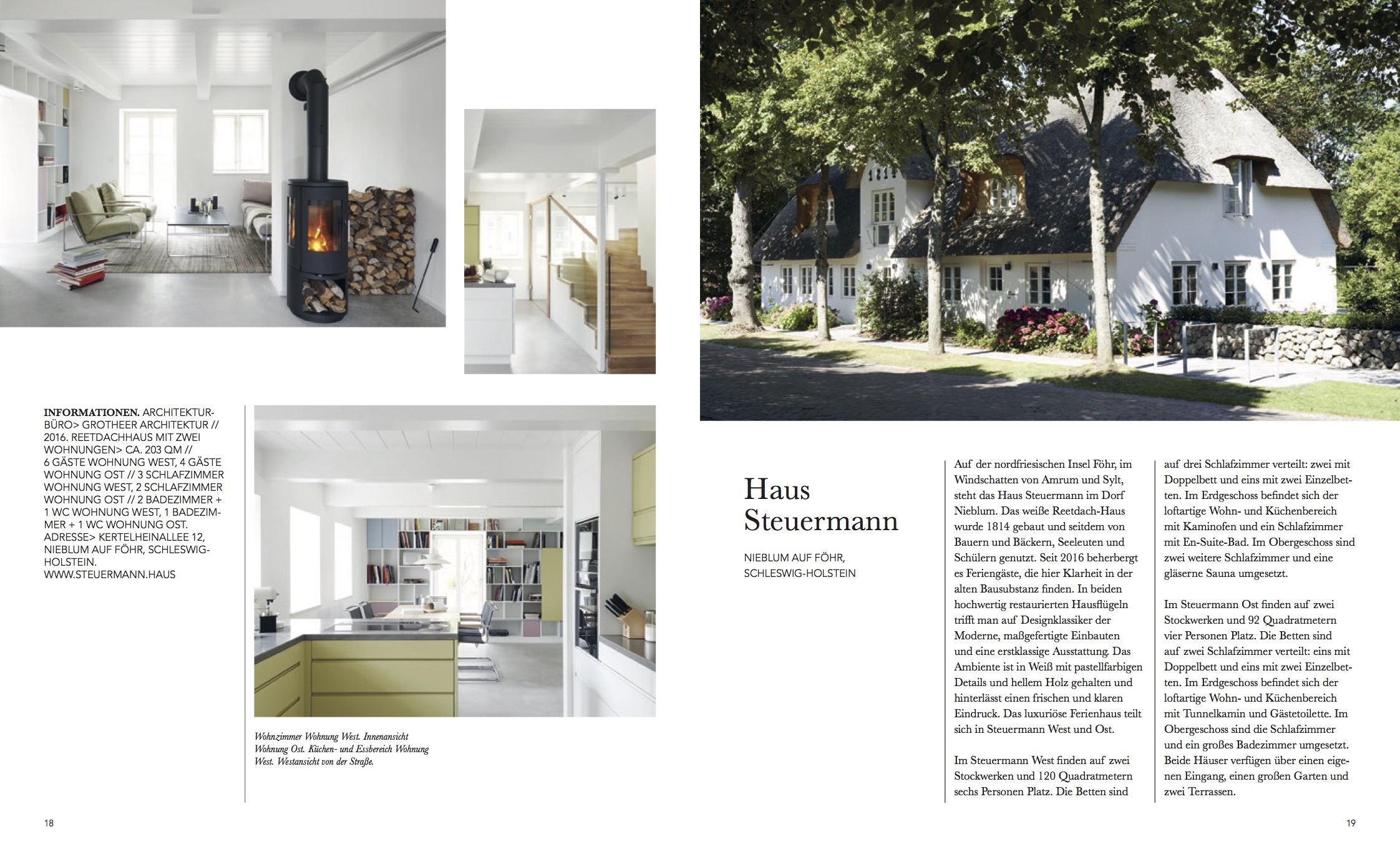 INFORMATIONEN. ARCHITEKTURBÜRO> GROTHEER ARCHITEKTUR // 2016. REETDACHHAUS MIT ZWEI WOHNUNGEN> CA. 203 QM // 6 GÄSTE WOHNUNG WEST, 4 GÄSTE WOHNUNG OST // 3 SCHLAFZIMMER WOHNUNG WEST, 2 SCHLAFZIMMER WOHNUNG OST // 2 BADEZIMMER + 1 WC WOHNUNG WEST, 1 BADEZIMMER + 1 WC WOHNUNG OST. ADRESSE> KERTELHEINALLEE 12, NIEBLUM AUF FÖHR, SCHLESWIG-HOLSTEIN. WWW.STEUERMANN.HAUS

Wohnzimmer Wohnung West. Innenansicht Wohnung Ost. Küchen- und Essbereich Wohnung West. Westansicht von der Straße.

18

Haus Steuermann

NIEBLUM AUF FÖHR, SCHLESWIG-HOLSTEIN

Auf der nordfriesischen Insel Föhr, im Windschatten von Amrum und Sylt, steht das Haus Steuermann im Dorf Nieblum. Das weiße Reetdach-Haus wurde 1814 gebaut und seitdem von Bauern und Bäckern, Seeleuten und Schülern genutzt. Seit 2016 beherbergt es Feriengäste, die hier Klarheit in der alten Bausubstanz finden. In beiden hochwertig restaurierten Hausflügeln trifft man auf Designklassiker der Moderne, maßgefertigte Einbauten und eine erstklassige Ausstattung. Das Ambiente ist in Weiß mit pastellfarbigen Details und hellem Holz gehalten und hinterlässt einen frischen und klaren Eindruck. Das luxuriöse Ferienhaus teilt sich in Steuermann West und Ost.

Im Steuermann West finden auf zwei Stockwerken und 120 Quadratmetern sechs Personen Platz. Die Betten sind auf drei Schlafzimmer verteilt: zwei mit Doppelbett und eins mit zwei Einzelbetten. Im Erdgeschoss befindet sich der loftartige Wohn- und Küchenbereich mit Kaminofen und ein Schlafzimmer mit En-Suite-Bad. Im Obergeschoss sind zwei weitere Schlafzimmer und eine gläserne Sauna umgesetzt.

Im Steuermann Ost finden auf zwei Stockwerken und 92 Quadratmetern vier Personen Platz. Die Betten sind auf zwei Schlafzimmer verteilt: eins mit Doppelbett und eins mit zwei Einzelbetten. Im Erdgeschoss befindet sich der loftartige Wohn- und Küchenbereich mit Tunnelkamin und Gästetoilette. Im Obergeschoss sind die Schlafzimmer und ein großes Badezimmer umgesetzt. Beide Häuser verfügen über einen eigenen Eingang, einen großen Garten und zwei Terrassen.

19